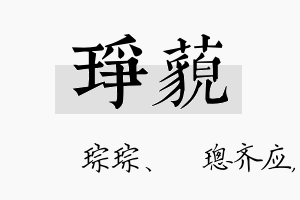 琤藐

琮琮、　璁齐应,